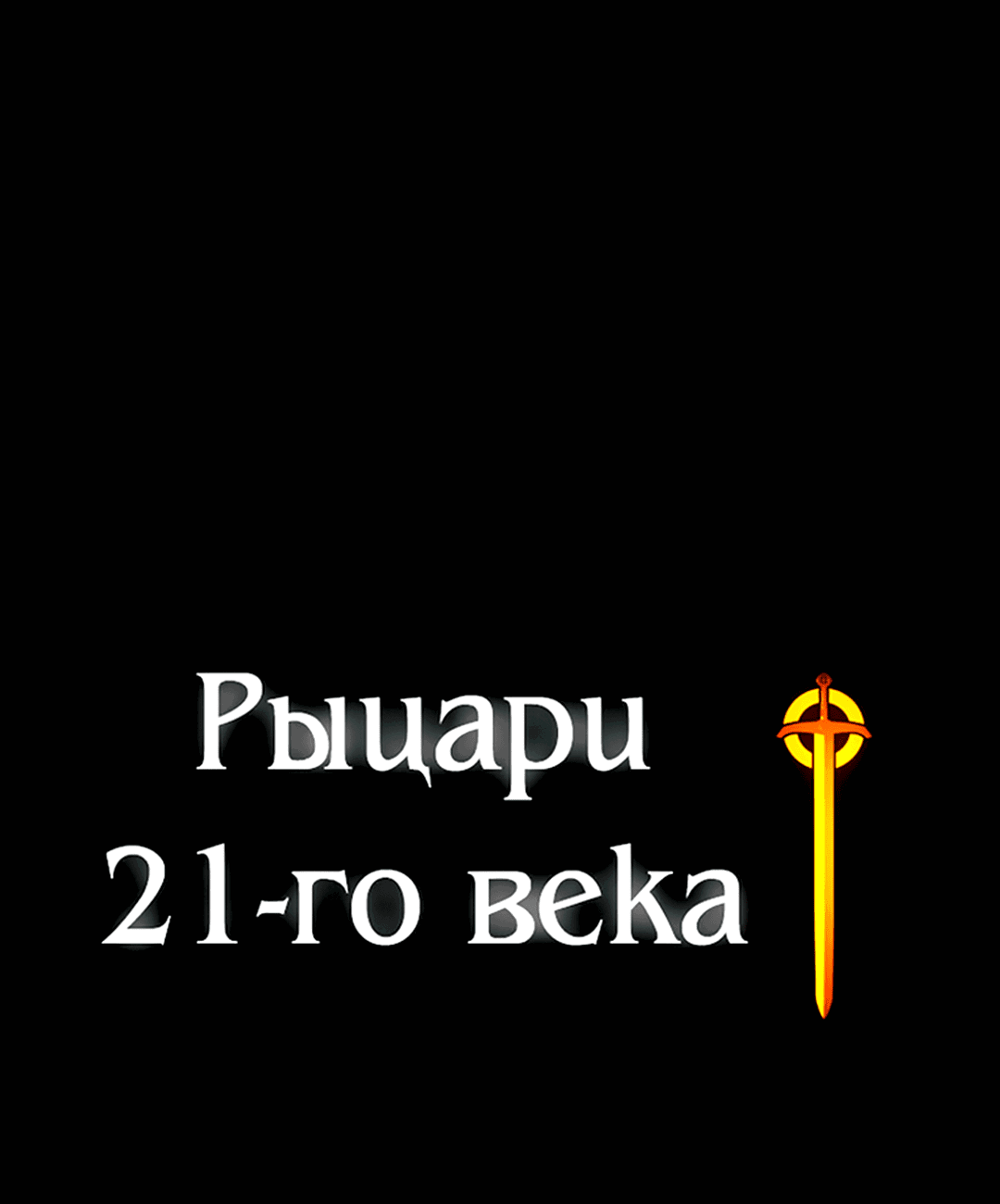 Рыцари
21-го века